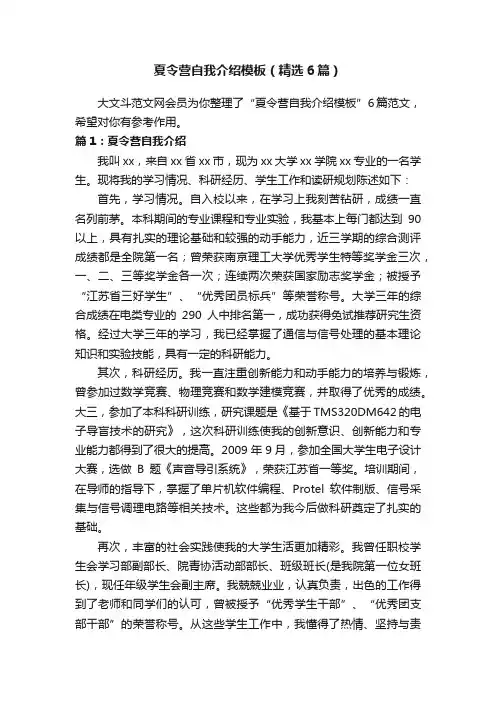 夏令营自我介绍模板（精选6篇）

大文斗范文网会员为你整理了“夏令营自我介绍模板”6篇范文，希望对你有参考作用。

篇1：夏令营自我介绍

我叫xx，来自xx省xx市，现为xx大学xx学院xx专业的一名学生。现将我的学习情况、科研经历、学生工作和读研规划陈述如下：

首先，学习情况。自入校以来，在学习上我刻苦钻研，成绩一直名列前茅。本科期间的专业课程和专业实验，我基本上每门都达到90以上，具有扎实的理论基础和较强的动手能力，近三学期的综合测评成绩都是全院第一名；曾荣获南京理工大学优秀学生特等奖学金三次，一、二、三等奖学金各一次；连续两次荣获国家励志奖学金；被授予“江苏省三好学生”、“优秀团员标兵”等荣誉称号。大学三年的综合成绩在电类专业的290人中排名第一，成功获得免试推荐研究生资格。经过大学三年的学习，我已经掌握了通信与信号处理的基本理论知识和实验技能，具有一定的科研能力。

其次，科研经历。我一直注重创新能力和动手能力的培养与锻炼，曾参加过数学竞赛、物理竞赛和数学建模竞赛，并取得了优秀的成绩。大三，参加了本科科研训练，研究课题是《基于TMS320DM642的电子导盲技术的研究》，这次科研训练使我的创新意识、创新能力和专业能力都得到了很大的提高。2009年9月，参加全国大学生电子设计大赛，选做B题《声音导引系统》，荣获江苏省一等奖。培训期间，在导师的指导下，掌握了单片机软件编程、Protel软件制版、信号采集与信号调理电路等相关技术。这些都为我今后做科研奠定了扎实的基础。

再次，丰富的社会实践使我的大学生活更加精彩。我曾任职校学生会学习部副部长、院青协活动部部长、班级班长(是我院第一位女班长)，现任年级学生会副主席。我兢兢业业，认真负责，出色的工作得到了老师和同学们的认可，曾被授予“优秀学生干部”、“优秀团支部干部”的荣誉称号。从这些学生工作中，我懂得了热情、坚持与责